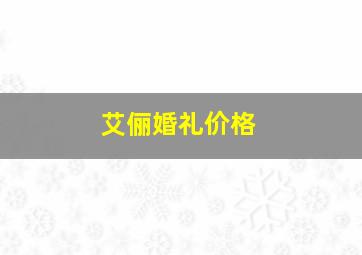 艾俪婚礼价格